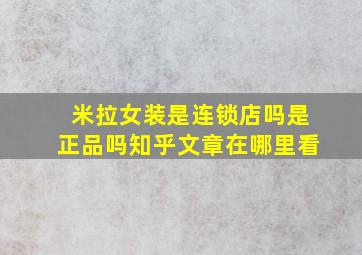 米拉女装是连锁店吗是正品吗知乎文章在哪里看